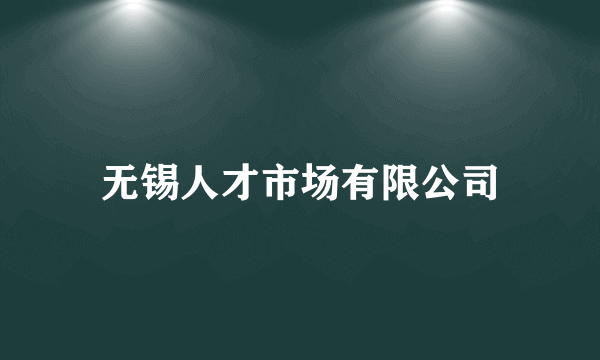 无锡人才市场有限公司